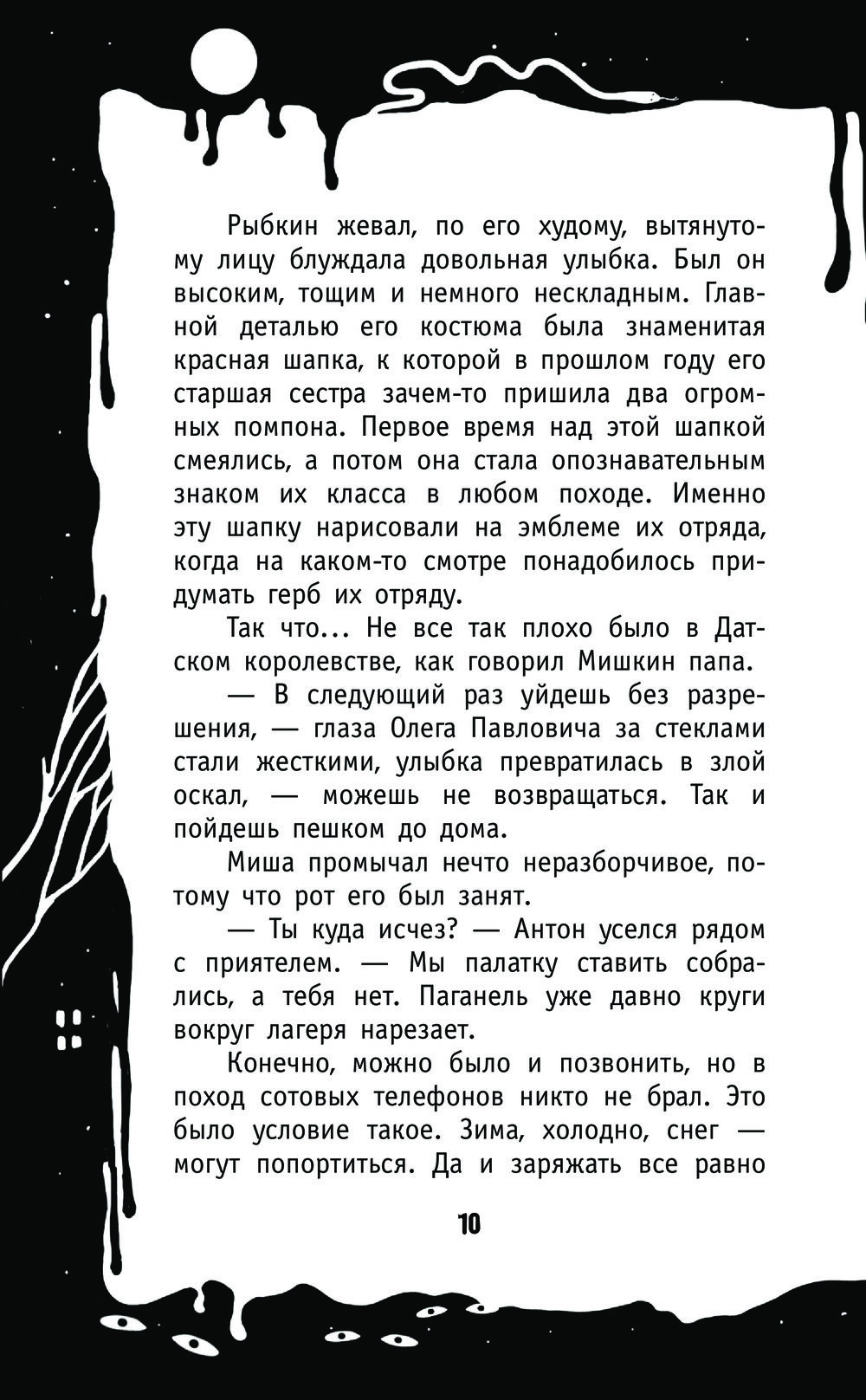 Рыбкин жевал, по его худому, вытянутому лицу блуждала довольная улыбка. Был он высоким, тощим и немного нескладным. Главной деталью его костюма была знаменитая красная шапка, к которой в прошлом году его старшая сестра зачем-то пришила два огромных помпона. Первое время над этой шапкой смеялись, а потом она стала опознавательным знаком их класса в любом походе. Именно эту шапку нарисовали на эмблеме их отряда, когда на каком-то смотре понадобилось придумать герб их отряду.

Так что... Не все так плохо было в Датском королевстве, как говорил Мишкин папа.

— В следующий раз уйдешь без разрешения, — глаза Олега Павловича за стеклами стали жесткими, улыбка превратилась в злой оскал, — можешь не возвращаться. Так и пойдешь пешком до дома.

Миша промычал нечто неразборчивое, потому что рот его был занят.

— Ты куда исчез? — Антон уселся рядом с приятелем. — Мы палатку ставить собрались, а тебя нет. Паганель уже давно круги вокруг лагеря нарезает.

Конечно, можно было и позвонить, но в поход сотовых телефонов никто не брал. Это было условие такое. Зима, холодно, снег — могут попортиться. Да и заряжать все равно

10